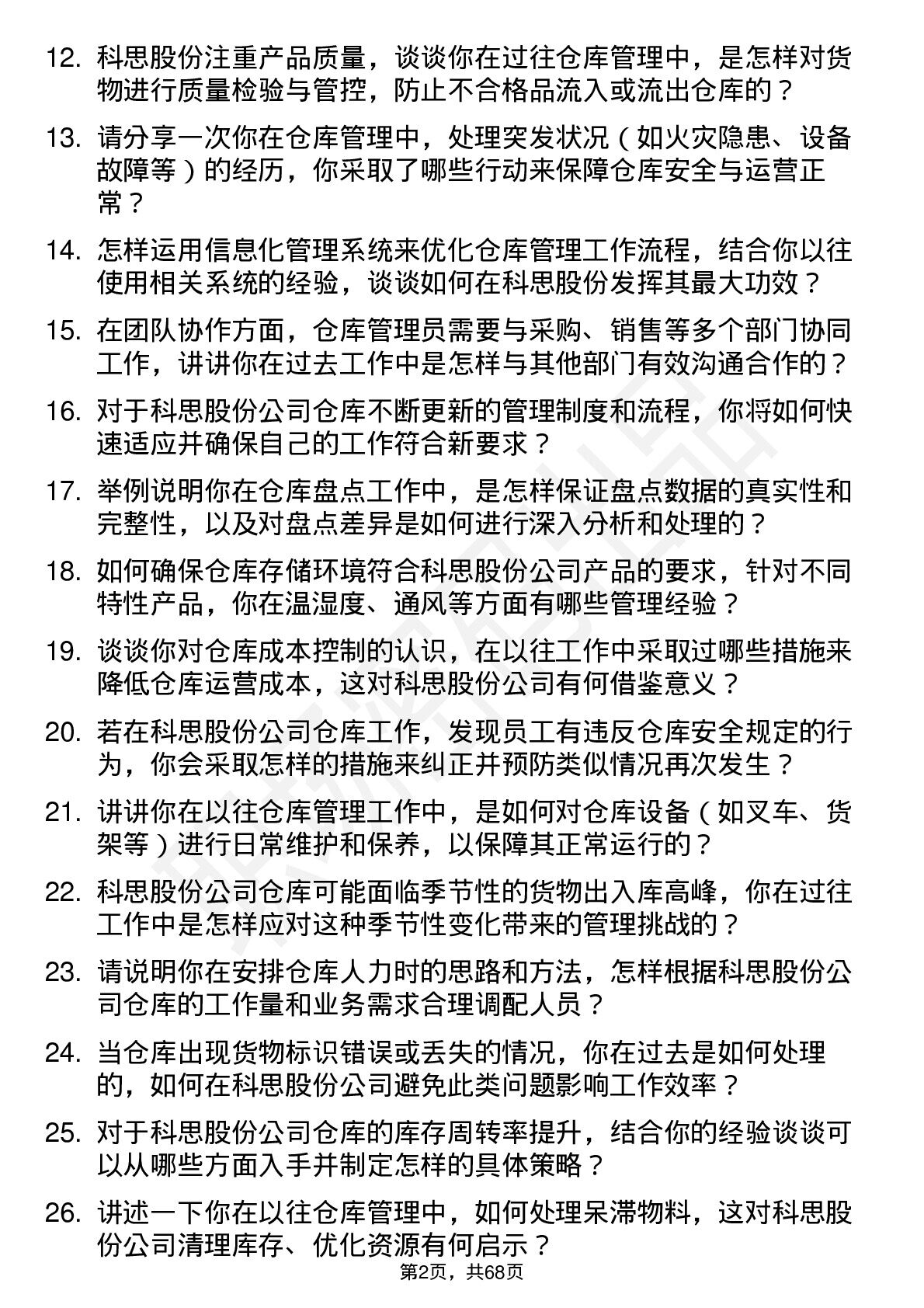 12. 科思股份注重产品质量，谈谈你在过往仓库管理中，是怎样对货物进行质量检验与管控，防止不合格品流入或流出仓库的？

13. 请分享一次你在仓库管理中，处理突发状况（如火灾隐患、设备故障等）的经历，你采取了哪些行动来保障仓库安全与运营正常？

14. 怎样运用信息化管理系统来优化仓库管理工作流程，结合你以往使用相关系统的经验，谈谈如何在科思股份发挥其最大功效？

15. 在团队协作方面，仓库管理员需要与采购、销售等多个部门协同工作，讲讲你在过去工作中是怎样与其他部门有效沟通合作的？

16. 对于科思股份公司仓库不断更新的管理制度和流程，你将如何快速适应并确保自己的工作符合新要求？

17. 举例说明你在仓库盘点工作中，是怎样保证盘点数据的真实性和完整性，以及对盘点差异是如何进行深入分析和处理的？

18. 如何确保仓库存储环境符合科思股份公司产品的要求，针对不同特性产品，你在温湿度、通风等方面有哪些管理经验？

19. 谈谈你对仓库成本控制的认识，在以往工作中采取过哪些措施来降低仓库运营成本，这对科思股份公司有何借鉴意义？

20. 若在科思股份公司仓库工作，发现员工有违反仓库安全规定的行为，你会采取怎样的措施来纠正并预防类似情况再次发生？

21. 讲讲你在以往仓库管理工作中，是如何对仓库设备（如叉车、货架等）进行日常维护和保养，以保障其正常运行的？

22. 科思股份公司仓库可能面临季节性的货物出入库高峰，你在过往工作中是怎样应对这种季节性变化带来的管理挑战的？

23. 请说明你在安排仓库人力时的思路和方法，怎样根据科思股份公司仓库的工作量和业务需求合理调配人员？

24. 当仓库出现货物标识错误或丢失的情况，你在过去是如何处理的，如何在科思股份公司避免此类问题影响工作效率？

25. 对于科思股份公司仓库的库存周转率提升，结合你的经验谈谈可以从哪些方面入手并制定怎样的具体策略？

26. 讲述一下你在以往仓库管理中，如何处理呆滞物料，这对科思股份公司清理库存、优化资源有何启示？

第2页，共68页